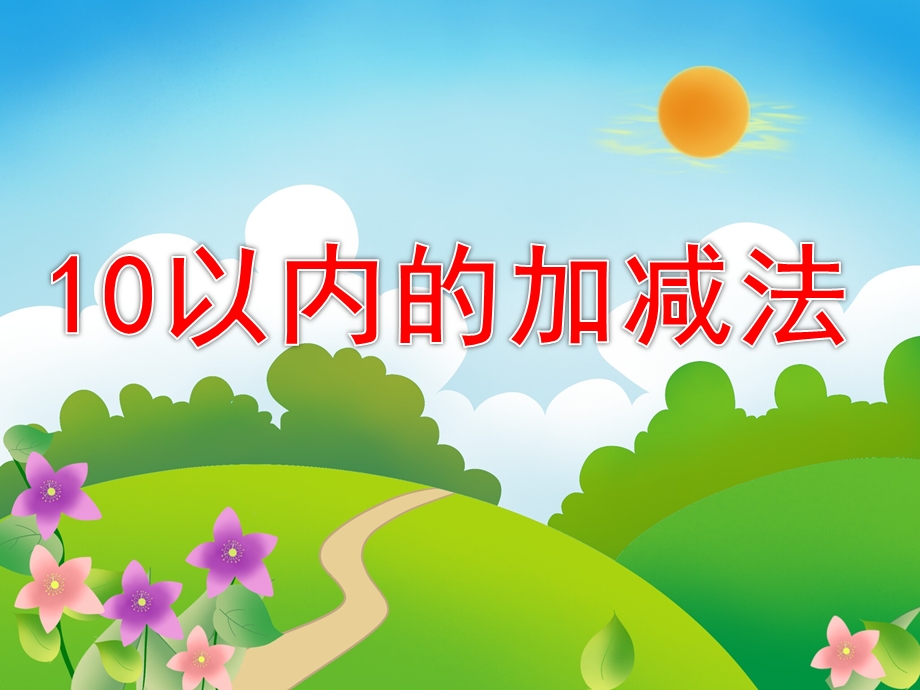 10以内的加减法